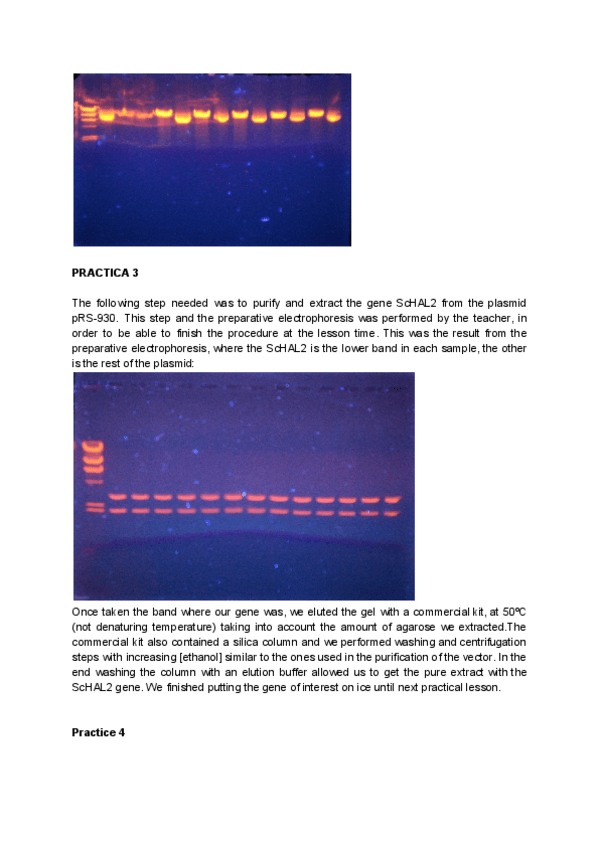 PRACTICA 3

The following step needed was to purify and extract the gene ScHAL2 from the plasmid pRS-930. This step and the preparative electrophoresis was performed by the teacher, in order to be able to finish the procedure at the lesson time. This was the result from the preparative electrophoresis, where the ScHAL2 is the lower band in each sample, the other is the rest of the plasmid:

Once taken the band where our gene was, we eluted the gel with a commercial kit, at 50ºC (not denaturing temperature) taking into account the amount of agarose we extracted.The commercial kit also contained a silica column and we performed washing and centrifugation steps with increasing [ethanol] similar to the ones used in the purification of the vector. In the end washing the column with an elution buffer allowed us to get the pure extract with the ScHAL2 gene. We finished putting the gene of interest on ice until next practical lesson.

Practice 4